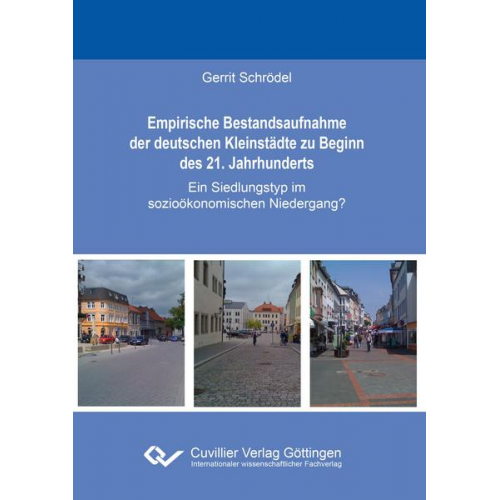 Gerrit Schrödel

Empirische Bestandsaufnahme der deutschen Kleinstädte zu Beginn des 21. Jahrhunderts

Ein Siedlungstyp im sozioökonomischen Niedergang?

Cuvillier Verlag Göttingen
Internationaler wissenschaftlicher Fachverlag